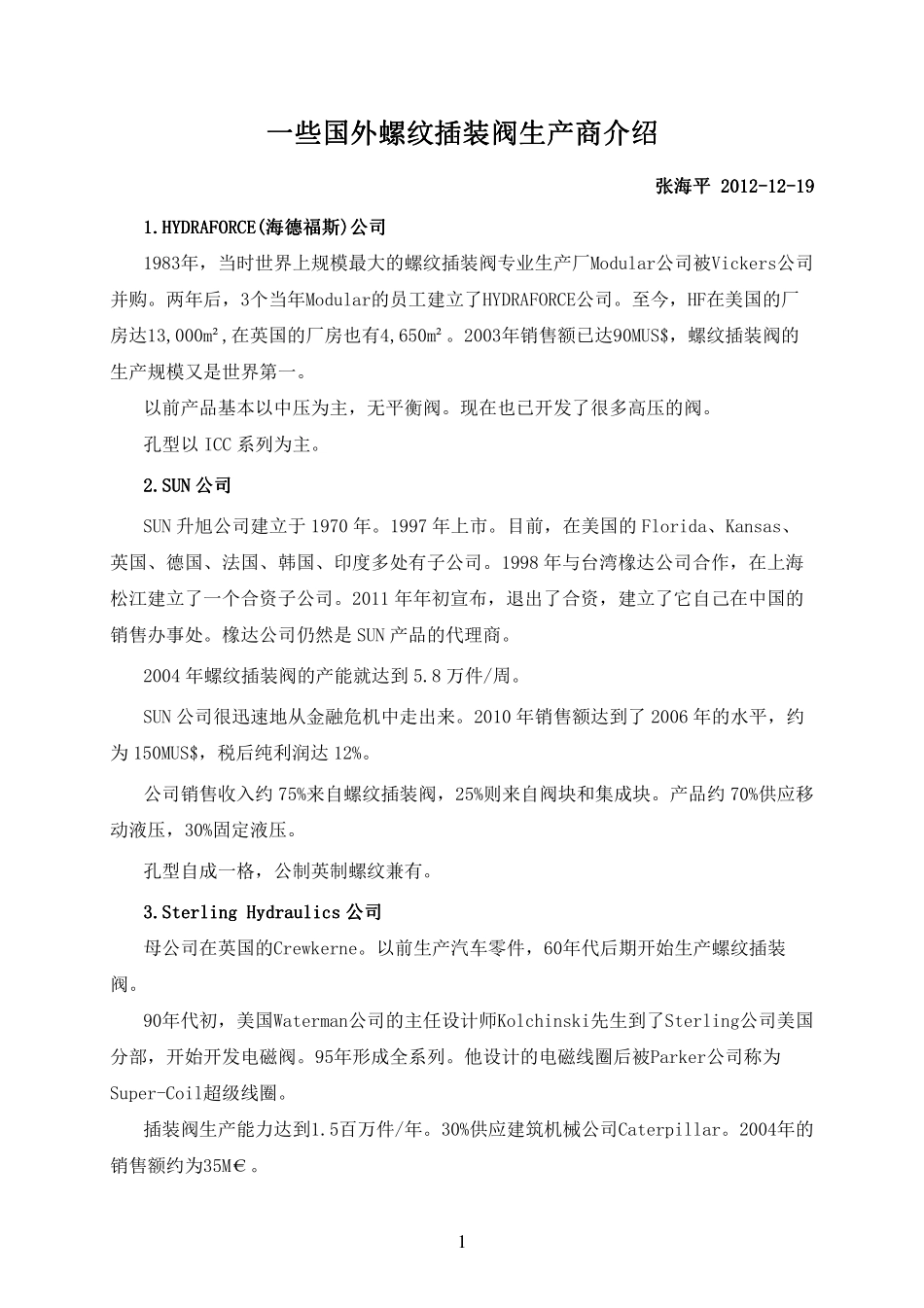 一些国外螺纹插装阀生产商介绍

张海平 2012-12-19

1.HYDRAFORCE(海德福斯)公司

1983年，当时世界上规模最大的螺纹插装阀专业生产厂Modular公司被Vickers公司并购。两年后，3个当年Modular的员工建立了HYDRAFORCE公司。至今，HF在美国的厂房达13,000m²,在英国的厂房也有4,650m²。2003年销售额已达90MUS$，螺纹插装阀的生产规模又是世界第一。

以前产品基本以中压为主，无平衡阀。现在也已开发了很多高压的阀。

孔型以ICC系列为主。

2.SUN公司

SUN升旭公司建立于1970年。1997年上市。目前，在美国的Florida、Kansas、英国、德国、法国、韩国、印度多处有子公司。1998年与台湾橡达公司合作，在上海松江建立了一个合资子公司。2011年年初宣布，退出了合资，建立了它自己在中国的销售办事处。橡达公司仍然是SUN产品的代理商。

2004年螺纹插装阀的产能就达到5.8万件/周。

SUN公司很迅速地从金融危机中走出来。2010年销售额达到了2006年的水平，约为150MUS$，税后纯利润达12%。

公司销售收入约75%来自螺纹插装阀，25%则来自阀块和集成块。产品约70%供应移动液压，30%固定液压。

孔型自成一格，公制英制螺纹兼有。

3.Sterling Hydraulics公司

母公司在英国的Crewkerne。以前生产汽车零件，60年代后期开始生产螺纹插装阀。

90年代初，美国Waterman公司的主任设计师Kolchinski先生到了Sterling公司美国分部，开始开发电磁阀。95年形成全系列。他设计的电磁线圈后被Parker公司称为Super-Coil超级线圈。

插装阀生产能力达到1.5百万件/年。30%供应建筑机械公司Caterpillar。2004年的销售额约为35M€。

1